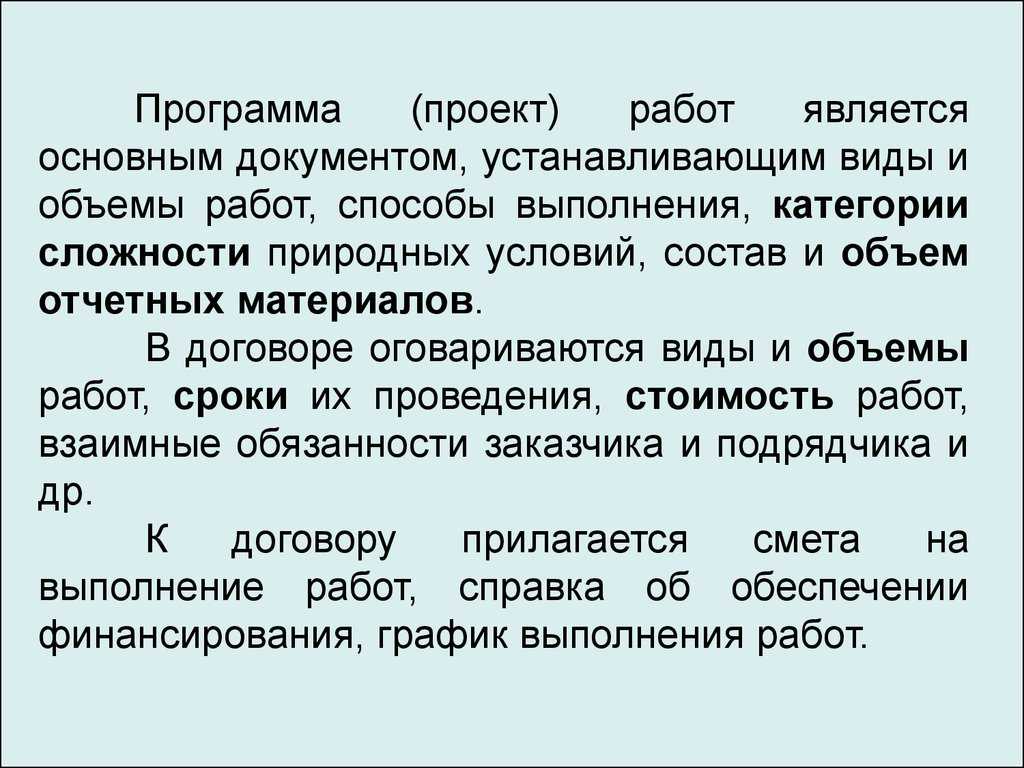 Программа (проект) работ является основным документом, устанавливающим виды и объемы работ, способы выполнения, категории сложности природных условий, состав и объем отчетных материалов.

В договоре оговариваются виды и объемы работ, сроки их проведения, стоимость работ, взаимные обязанности заказчика и подрядчика и др.

К договору прилагается смета на выполнение работ, справка об обеспечении финансирования, график выполнения работ.